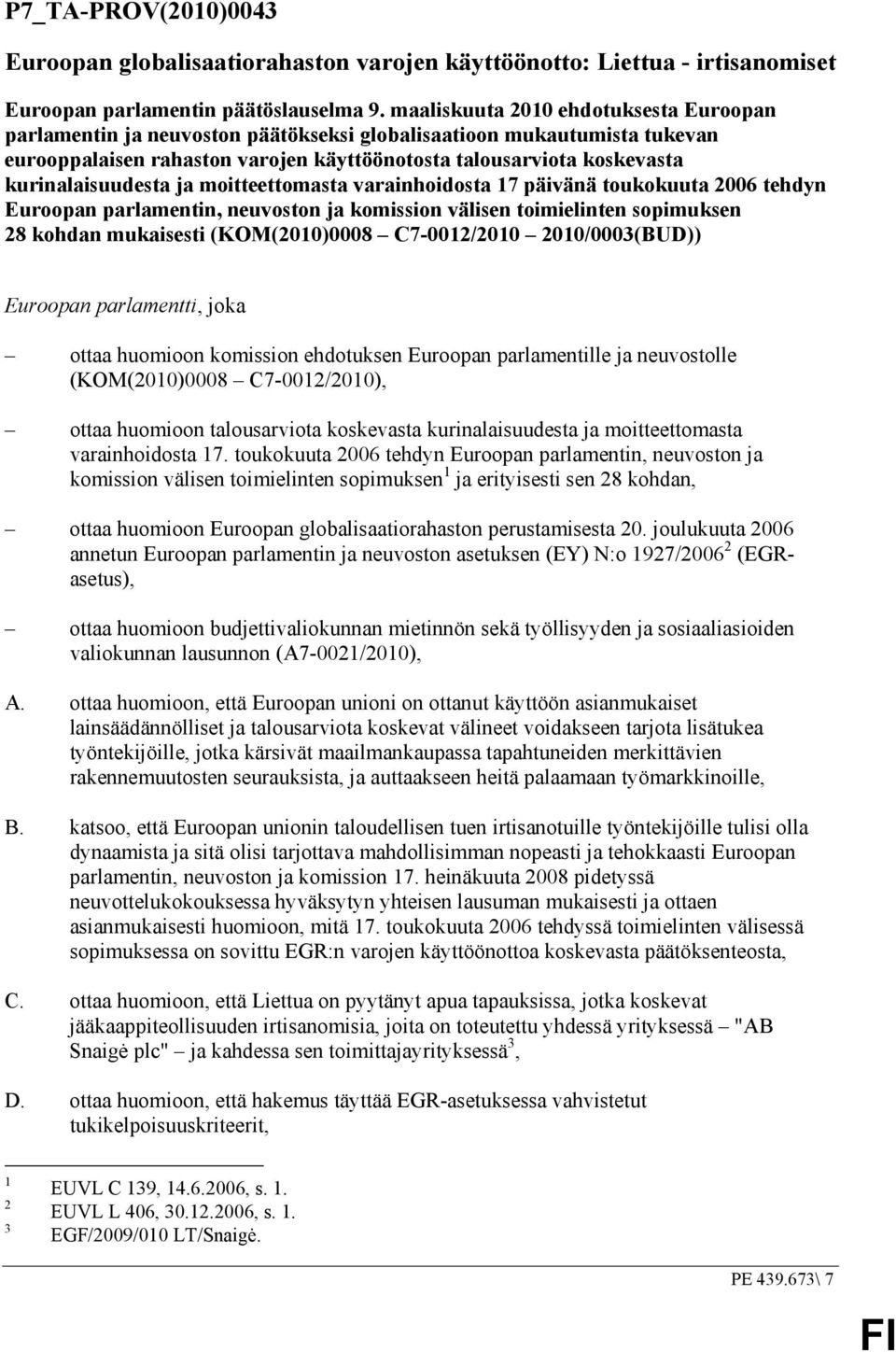 P7_TA-PROV(2010)0043

Euroopan globalisaatiorahaston varojen käyttöönotto: Liettua - irtisanomiset

Euroopan parlamentin päätöslauselma 9. maaliskuuta 2010 ehdotuksesta Euroopan parlamentin ja neuvoston päätökseksi globalisaatioon mukautumista tukevan eurooppalaisen rahaston varojen käyttöönotosta talousarviota koskevasta kurinalaisuudesta ja moitteettomasta varainhoidosta 17 päivänä toukokuuta 2006 tehdyn Euroopan parlamentin, neuvoston ja komission välisen toimielinten sopimuksen 28 kohdan mukaisesti (KOM(2010)0008 – C7-0012/2010 – 2010/0003(BUD))

Euroopan parlamentti, joka

– ottaa huomioon komission ehdotuksen Euroopan parlamentille ja neuvostolle (KOM(2010)0008 – C7-0012/2010),

– ottaa huomioon talousarviota koskevasta kurinalaisuudesta ja moitteettomasta varainhoidosta 17. toukokuuta 2006 tehdyn Euroopan parlamentin, neuvoston ja komission välisen toimielinten sopimuksen$^1$ ja erityisesti sen 28 kohdan,

– ottaa huomioon Euroopan globalisaatiorahaston perustamisesta 20. joulukuuta 2006 annetun Euroopan parlamentin ja neuvoston asetuksen (EY) N:o 1927/2006$^2$ (EGR-asetus),

– ottaa huomioon budjettivaliokunnan mietinnön sekä työllisyyden ja sosiaaliasioiden valiokunnan lausunnon (A7-0021/2010),

A. ottaa huomioon, että Euroopan unioni on ottanut käyttöön asianmukaiset lainsäädännölliset ja talousarviota koskevat välineet voidakseen tarjota lisätukea työntekijöille, jotka kärsivät maailmankaupassa tapahtuneiden merkittävien rakennemuutosten seurauksista, ja auttaakseen heitä palaamaan työmarkkinoille,

B. katsoo, että Euroopan unionin taloudellisen tuen irtisanotuille työntekijöille tulisi olla dynaamista ja sitä olisi tarjottava mahdollisimman nopeasti ja tehokkaasti Euroopan parlamentin, neuvoston ja komission 17. heinäkuuta 2008 pidetyssä neuvottelukokouksessa hyväksytyn yhteisen lausuman mukaisesti ja ottaen asianmukaisesti huomioon, mitä 17. toukokuuta 2006 tehdyssä toimielinten välisessä sopimuksessa on sovittu EGR:n varojen käyttöönottoa koskevasta päätöksenteosta,

C. ottaa huomioon, että Liettua on pyytänyt apua tapauksissa, jotka koskevat jääkaappiteollisuuden irtisanomisia, joita on toteutettu yhdessä yrityksessä – "AB Snaigė plc" – ja kahdessa sen toimittajayrityksessä$^3$,

D. ottaa huomioon, että hakemus täyttää EGR-asetuksessa vahvistetut tukikelpoisuuskriteerit,

$^1$ EUVL C 139, 14.6.2006, s. 1.
$^2$ EUVL L 406, 30.12.2006, s. 1.
$^3$ EGF/2009/010 LT/Snaigė.

PE 439.673\ 7

FI